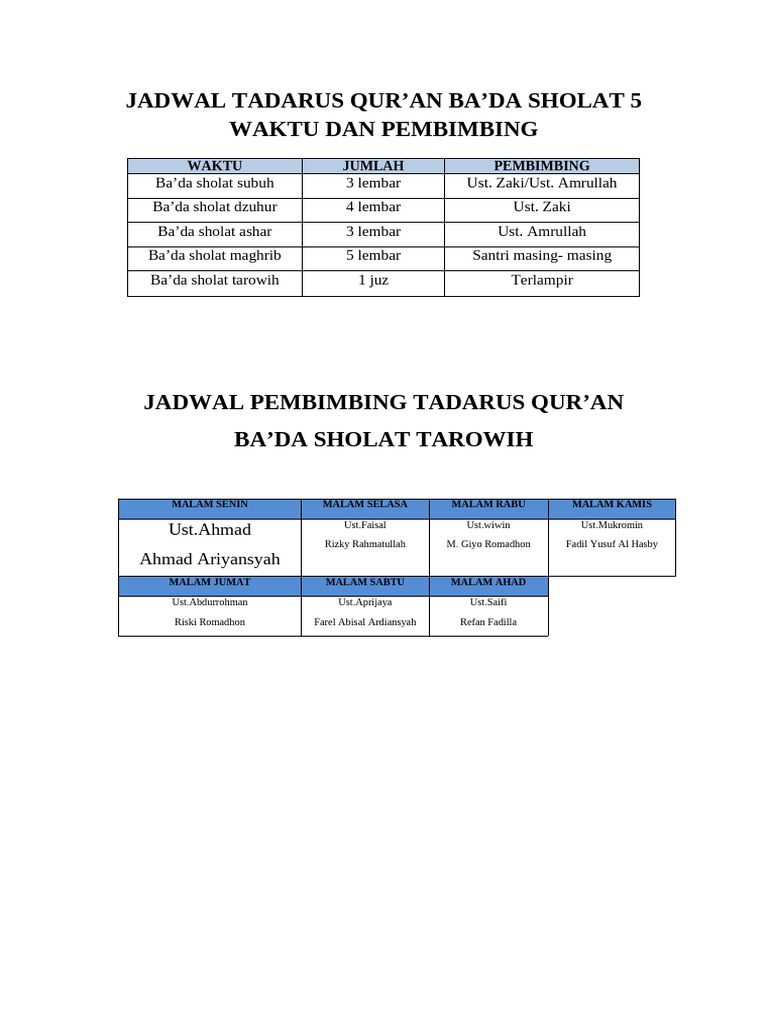 JADWAL TADARUS QUR’AN BA’DA SHOLAT 5 WAKTU DAN PEMBIMBING

| WAKTU | JUMLAH | PEMBIMBING |
|---|---|---|
| Ba’da sholat subuh | 3 lembar | Ust. Zaki/Ust. Amrullah |
| Ba’da sholat dzuhur | 4 lembar | Ust. Zaki |
| Ba’da sholat ashar | 3 lembar | Ust. Amrullah |
| Ba’da sholat maghrib | 5 lembar | Santri masing- masing |
| Ba’da sholat tarowih | 1 juz | Terlampir |

JADWAL PEMBIMBING TADARUS QUR’AN

BA’DA SHOLAT TAROWIH

| MALAM SENIN | MALAM SELASA | MALAM RABU | MALAM KAMIS |
|---|---|---|---|
| Ust.Ahmad Ahmad Ariyansyah | Ust.Faisal Rizky Rahmatullah | Ust.wiwin M. Giyo Romadhon | Ust.Mukromin Fadil Yusuf Al Hasby |
| MALAM JUMAT | MALAM SABTU | MALAM AHAD | |
| Ust.Abdurrohman Riski Romadhon | Ust.Aprijaya Farel Abisal Ardiansyah | Ust.Saifi Refan Fadilla | |